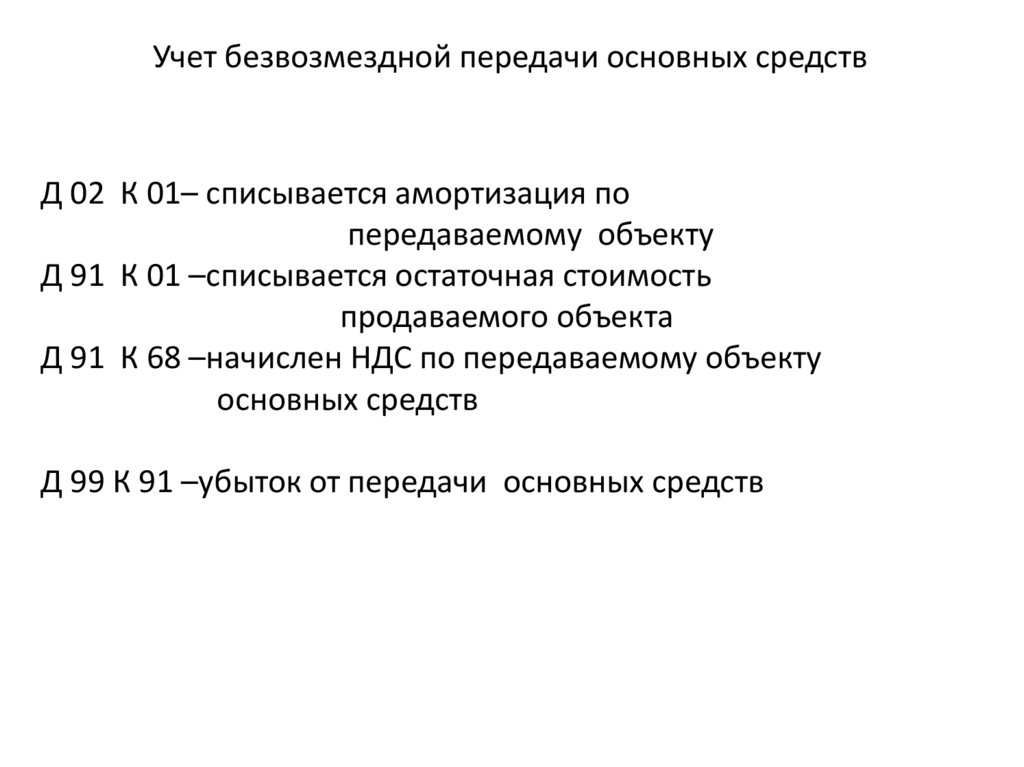 Учет безвозмездной передачи основных средств

Д 02 К 01– списывается амортизация по передаваемому объекту
Д 91 К 01 –списывается остаточная стоимость продаваемого объекта
Д 91 К 68 –начислен НДС по передаваемому объекту основных средств

Д 99 К 91 –убыток от передачи основных средств